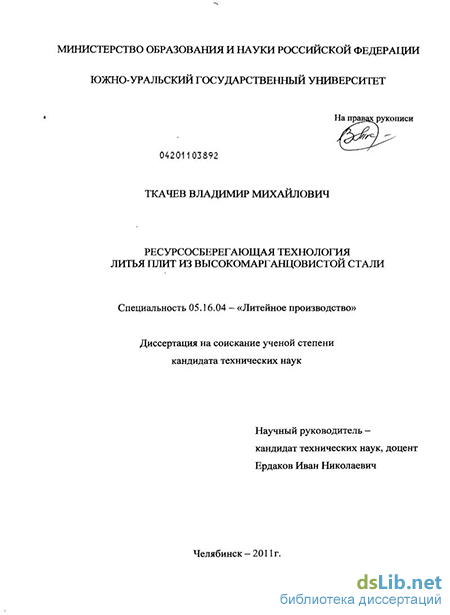 МИНИСТЕРСТВО ОБРАЗОВАНИЯ И НАУКИ РОССИЙСКОЙ ФЕДЕРАЦИИ

ЮЖНО-УРАЛЬСКИЙ ГОСУДАРСТВЕННЫЙ УНИВЕРСИТЕТ

На правах рукописи

04201103892

ТКАЧЕВ ВЛАДИМИР МИХАЙЛОВИЧ

РЕСУРСОСБЕРЕГАЮЩАЯ ТЕХНОЛОГИЯ ЛИТЬЯ ПЛИТ ИЗ ВЫСОКОМАРГАНЦОВИСТОЙ СТАЛИ

Специальность 05.16.04 – «Литейное производство»

Диссертация на соискание ученой степени кандидата технических наук

Научный руководитель – кандидат технических наук, доцент Ердаков Иван Николаевич

Челябинск – 2011г.

dsLib.net
библиотека диссертаций